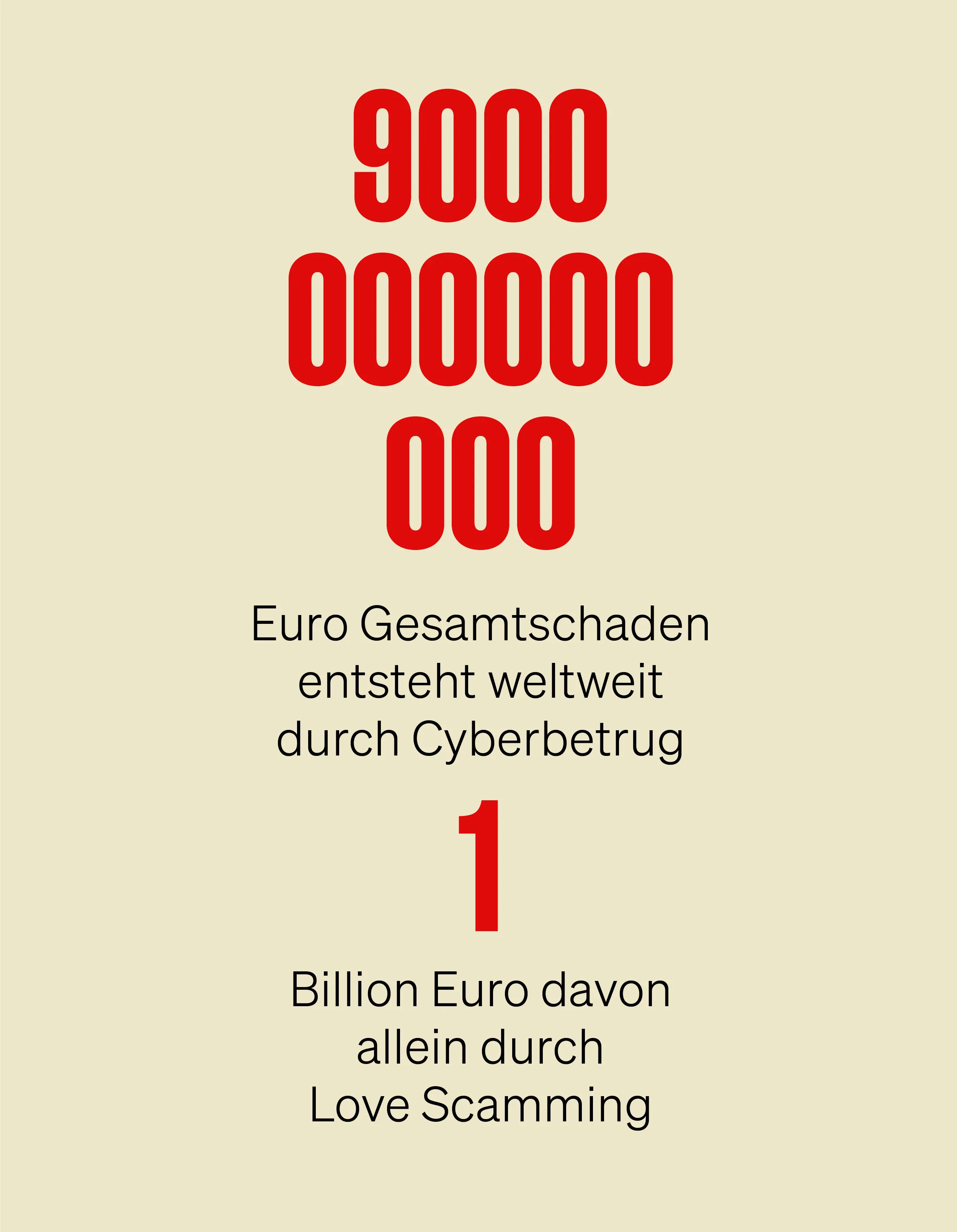 9000
000000
000

Euro Gesamtschaden entsteht weltweit durch Cyberbetrug

1

Billion Euro davon allein durch Love Scamming